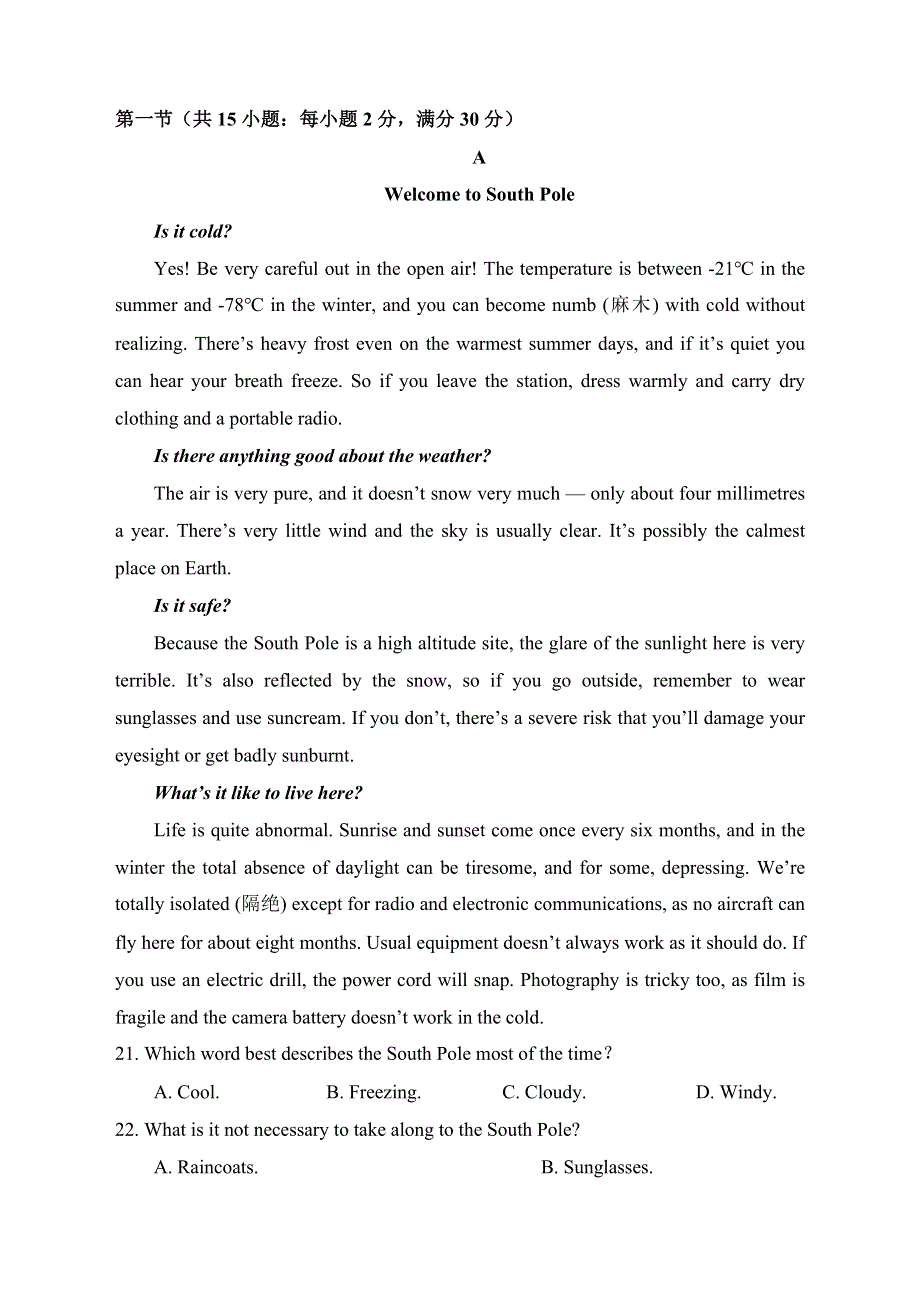 第一节（共 15 小题：每小题 2 分，满分 30 分）

A

Welcome to South Pole

Is it cold?

Yes! Be very careful out in the open air! The temperature is between -21℃ in the summer and -78℃ in the winter, and you can become numb (麻木) with cold without realizing. There’s heavy frost even on the warmest summer days, and if it’s quiet you can hear your breath freeze. So if you leave the station, dress warmly and carry dry clothing and a portable radio.

Is there anything good about the weather?

The air is very pure, and it doesn’t snow very much — only about four millimetres a year. There’s very little wind and the sky is usually clear. It’s possibly the calmest place on Earth.

Is it safe?

Because the South Pole is a high altitude site, the glare of the sunlight here is very terrible. It’s also reflected by the snow, so if you go outside, remember to wear sunglasses and use suncream. If you don’t, there’s a severe risk that you’ll damage your eyesight or get badly sunburnt.

What’s it like to live here?

Life is quite abnormal. Sunrise and sunset come once every six months, and in the winter the total absence of daylight can be tiresome, and for some, depressing. We’re totally isolated (隔绝) except for radio and electronic communications, as no aircraft can fly here for about eight months. Usual equipment doesn’t always work as it should do. If you use an electric drill, the power cord will snap. Photography is tricky too, as film is fragile and the camera battery doesn’t work in the cold.

21. Which word best describes the South Pole most of the time？

A. Cool.
B. Freezing.
C. Cloudy.
D. Windy.

22. What is it not necessary to take along to the South Pole?

A. Raincoats.
B. Sunglasses.